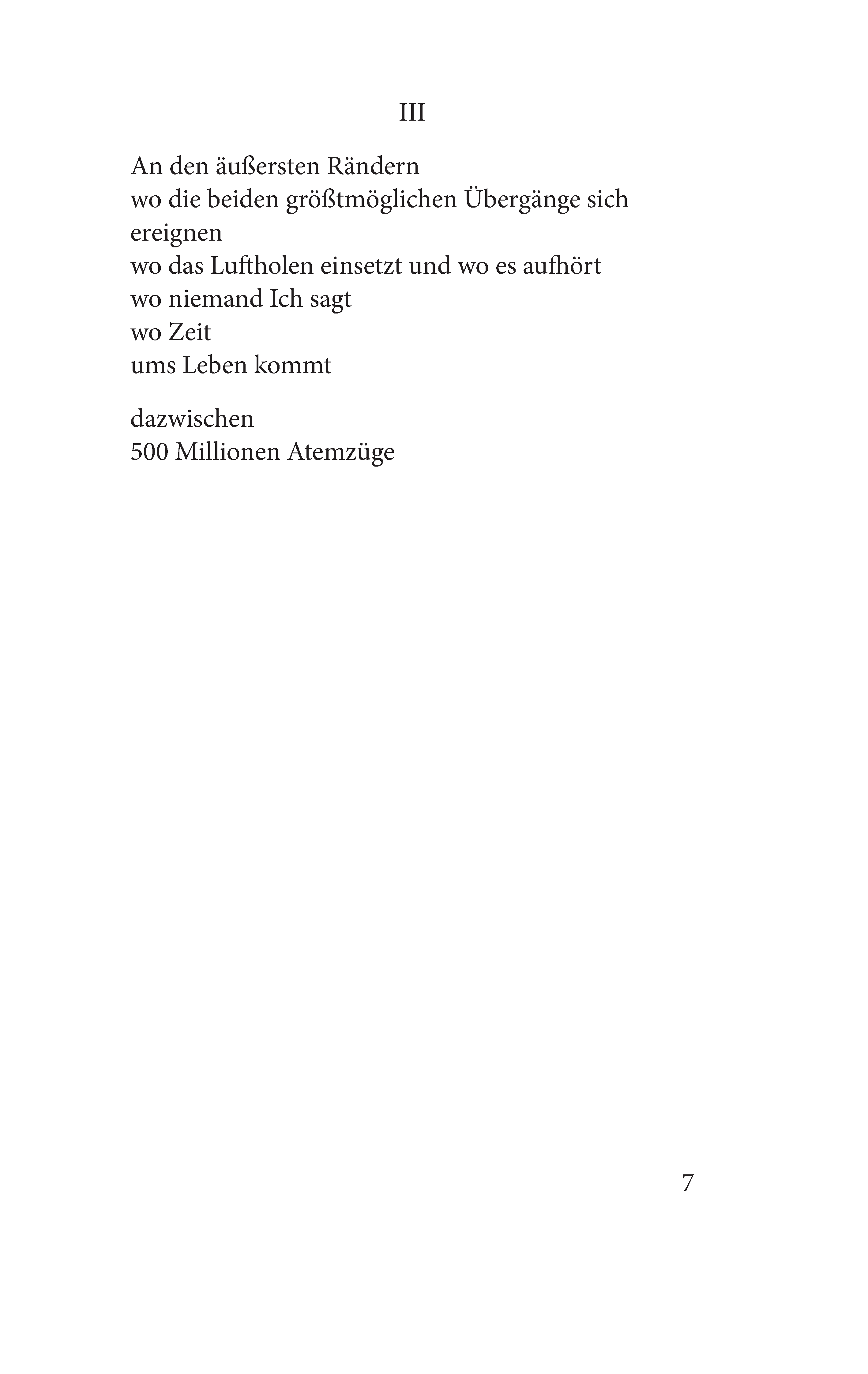 III

An den äußersten Rändern
wo die beiden größtmöglichen Übergänge sich
ereignen
wo das Luftholen einsetzt und wo es aufhört
wo niemand Ich sagt
wo Zeit
ums Leben kommt

dazwischen
500 Millionen Atemzüge

7